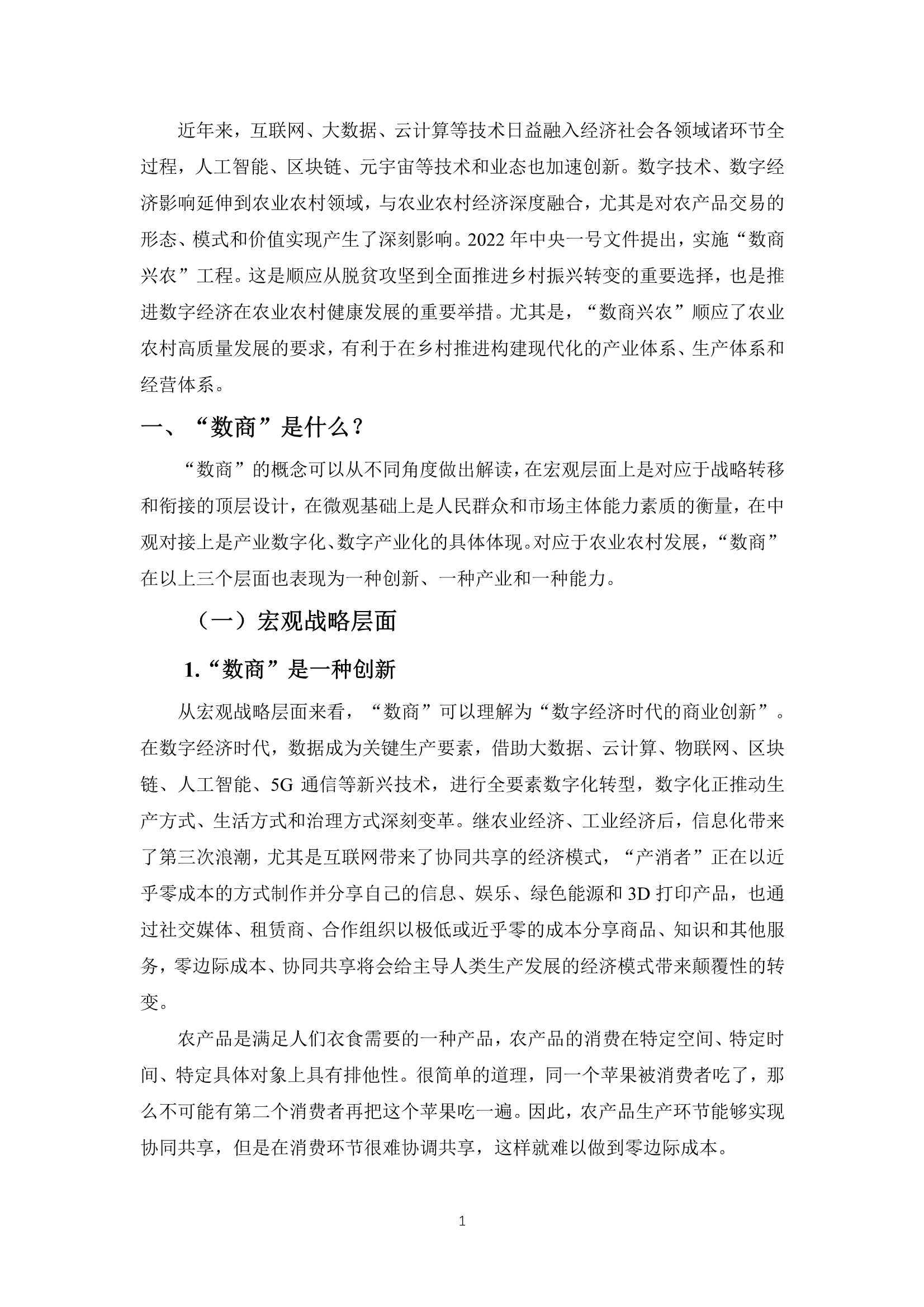 近年来，互联网、大数据、云计算等技术日益融入经济社会各领域诸环节全过程，人工智能、区块链、元宇宙等技术和业态也加速创新。数字技术、数字经济影响延伸到农业农村领域，与农业农村经济深度融合，尤其是对农产品交易的形态、模式和价值实现产生了深刻影响。2022 年中央一号文件提出，实施“数商兴农”工程。这是顺应从脱贫攻坚到全面推进乡村振兴转变的重要选择，也是推进数字经济在农业农村健康发展的重要举措。尤其是，“数商兴农”顺应了农业农村高质量发展的要求，有利于在乡村推进构建现代化的产业体系、生产体系和经营体系。

一、“数商”是什么？

“数商”的概念可以从不同角度做出解读，在宏观层面上是对应于战略转移和衔接的顶层设计，在微观基础上是人民群众和市场主体能力素质的衡量，在中观对接上是产业数字化、数字产业化的具体体现。对应于农业农村发展，“数商”在以上三个层面也表现为一种创新、一种产业和一种能力。

（一）宏观战略层面

1.“数商”是一种创新

从宏观战略层面来看，“数商”可以理解为“数字经济时代的商业创新”。在数字经济时代，数据成为关键生产要素，借助大数据、云计算、物联网、区块链、人工智能、5G 通信等新兴技术，进行全要素数字化转型，数字化正推动生产方式、生活方式和治理方式深刻变革。继农业经济、工业经济后，信息化带来了第三次浪潮，尤其是互联网带来了协同共享的经济模式，“产消者”正在以近乎零成本的方式制作并分享自己的信息、娱乐、绿色能源和 3D 打印产品，也通过社交媒体、租赁商、合作组织以极低或近乎零的成本分享商品、知识和其他服务，零边际成本、协同共享将会给主导人类生产发展的经济模式带来颠覆性的转变。

农产品是满足人们衣食需要的一种产品，农产品的消费在特定空间、特定时间、特定具体对象上具有排他性。很简单的道理，同一个苹果被消费者吃了，那么不可能有第二个消费者再把这个苹果吃一遍。因此，农产品生产环节能够实现协同共享，但是在消费环节很难协调共享，这样就难以做到零边际成本。

1